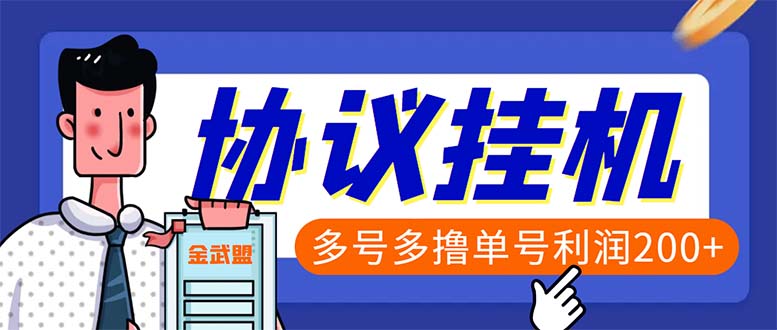 协议挂机

多号多撸单号利润200+

金武盟